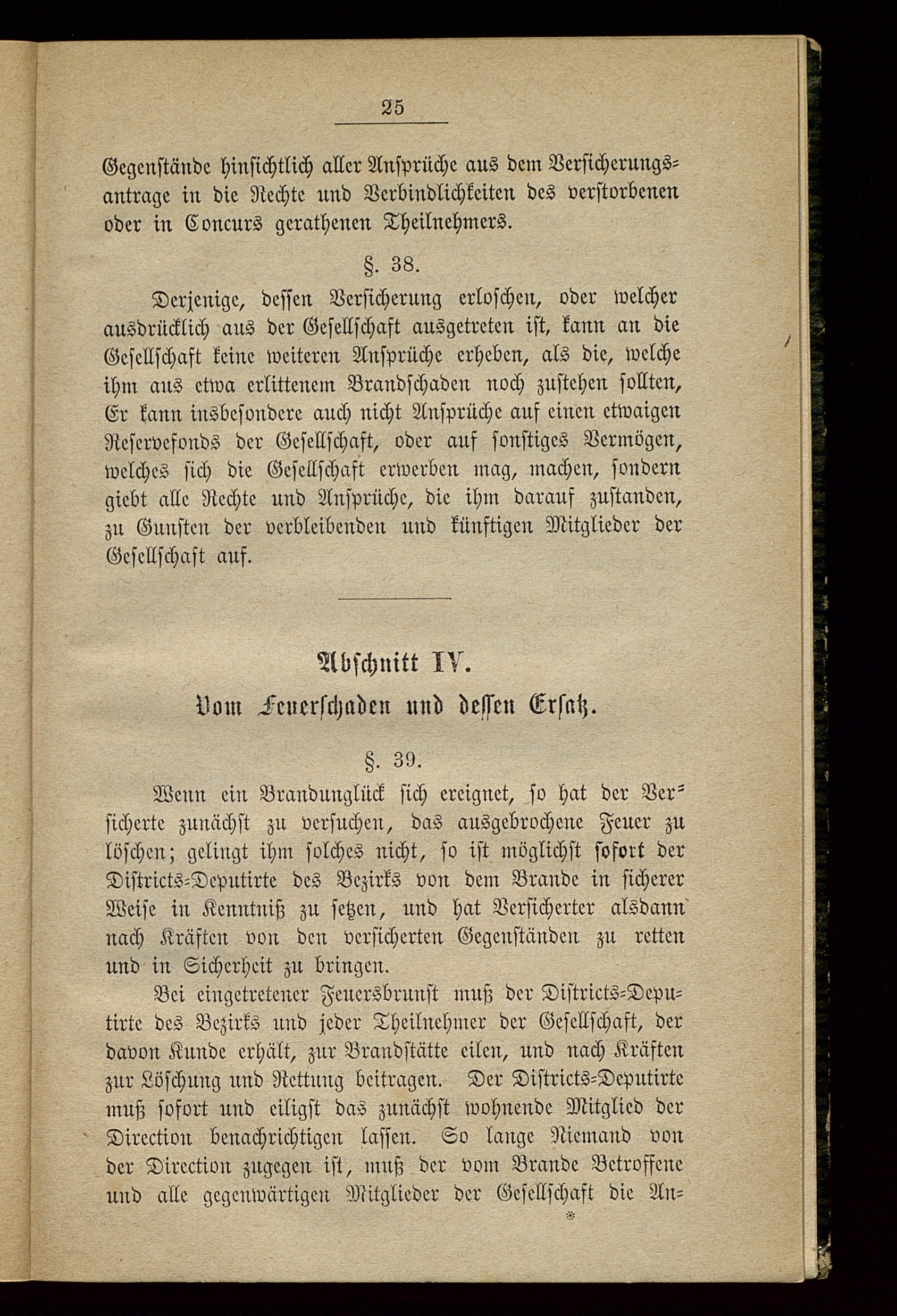 25

Gegenstände hinsichtlich aller Ansprüche aus dem Versicherungsantrage in die Rechte und Verbindlichkeiten des verstorbenen oder in Concurs gerathenen Theilnehmers.

§. 38.

Derjenige, dessen Versicherung erloschen, oder welcher ausdrücklich aus der Gesellschaft ausgetreten ist, kann an die Gesellschaft keine weiteren Ansprüche erheben, als die, welche ihm aus etwa erlittenem Brandschaden noch zustehen sollten, Er kann insbesondere auch nicht Ansprüche auf einen etwaigen Reservefonds der Gesellschaft, oder auf sonstiges Vermögen, welches sich die Gesellschaft erwerben mag, machen, sondern giebt alle Rechte und Ansprüche, die ihm darauf zustanden, zu Gunsten der verbleibenden und künftigen Mitglieder der Gesellschaft auf.

Abschnitt IV.

Vom Feuerschaden und dessen Ersatz.

§. 39.

Wenn ein Brandunglück sich ereignet, so hat der Versicherte zunächst zu versuchen, das ausgebrochene Feuer zu löschen; gelingt ihm solches nicht, so ist möglichst sofort der Districts-Deputirte des Bezirks von dem Brande in sicherer Weise in Kenntniß zu setzen, und hat Versicherter alsdann nach Kräften von den versicherten Gegenständen zu retten und in Sicherheit zu bringen.

Bei eingetretener Feuersbrunst muß der Districts-Deputirte des Bezirks und jeder Theilnehmer der Gesellschaft, der davon Kunde erhält, zur Brandstätte eilen, und nach Kräften zur Löschung und Rettung beitragen. Der Districts-Deputirte muß sofort und eiligst das zunächst wohnende Mitglied der Direction benachrichtigen lassen. So lange Niemand von der Direction zugegen ist, muß der vom Brande Betroffene und alle gegenwärtigen Mitglieder der Gesellschaft die An-

*